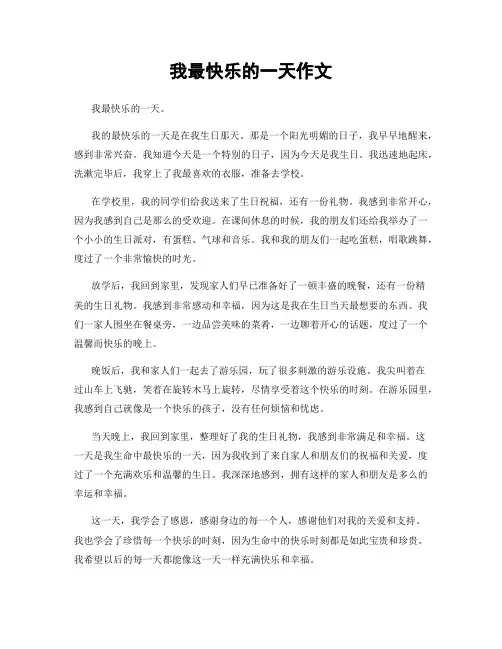 我最快乐的一天作文

我最快乐的一天。

我的最快乐的一天是在我生日那天。那是一个阳光明媚的日子，我早早地醒来，感到非常兴奋。我知道今天是一个特别的日子，因为今天是我生日。我迅速地起床，洗漱完毕后，我穿上了我最喜欢的衣服，准备去学校。

在学校里，我的同学们给我送来了生日祝福，还有一份礼物。我感到非常开心，因为我感到自己是那么的受欢迎。在课间休息的时候，我的朋友们还给我举办了一个小小的生日派对，有蛋糕、气球和音乐。我和我的朋友们一起吃蛋糕，唱歌跳舞，度过了一个非常愉快的时光。

放学后，我回到家里，发现家人们早已准备好了一顿丰盛的晚餐，还有一份精美的生日礼物。我感到非常感动和幸福，因为这是我在生日当天最想要的东西。我们一家人围坐在餐桌旁，一边品尝美味的菜肴，一边聊着开心的话题，度过了一个温馨而快乐的晚上。

晚饭后，我和家人们一起去了游乐园，玩了很多刺激的游乐设施。我尖叫着在过山车上飞驰，笑着在旋转木马上旋转，尽情享受着这个快乐的时刻。在游乐园里，我感到自己就像是一个快乐的孩子，没有任何烦恼和忧虑。

当天晚上，我回到家里，整理好了我的生日礼物，我感到非常满足和幸福。这一天是我生命中最快乐的一天，因为我收到了来自家人和朋友们的祝福和关爱，度过了一个充满欢乐和温馨的生日。我深深地感到，拥有这样的家人和朋友是多么的幸运和幸福。

这一天，我学会了感恩，感谢身边的每一个人，感谢他们对我的关爱和支持。我也学会了珍惜每一个快乐的时刻，因为生命中的快乐时刻都是如此宝贵和珍贵。我希望以后的每一天都能像这一天一样充满快乐和幸福。